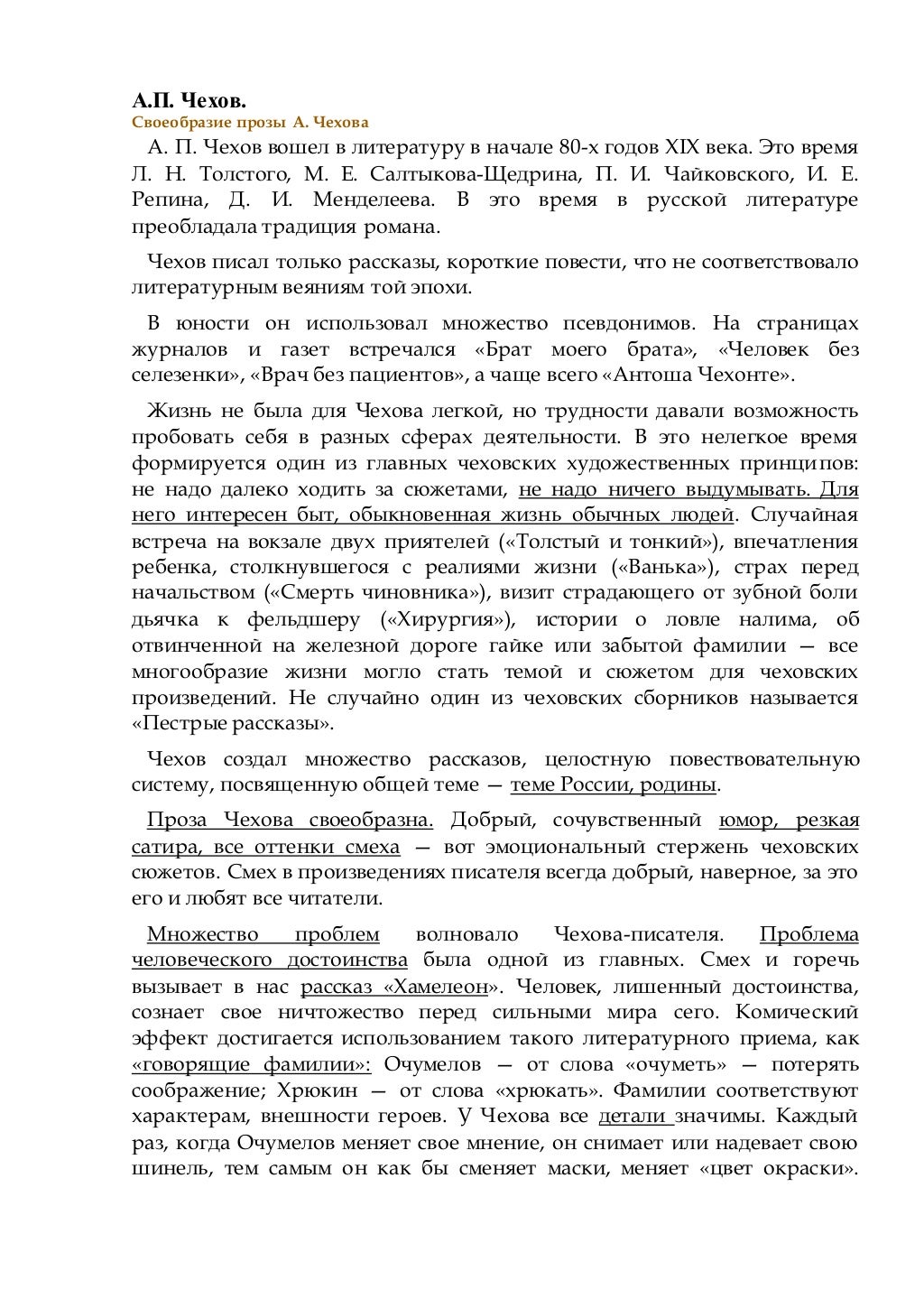 А.П. Чехов.
Своеобразие прозы А. Чехова

А. П. Чехов вошел в литературу в начале 80-х годов XIX века. Это время Л. Н. Толстого, М. Е. Салтыкова-Щедрина, П. И. Чайковского, И. Е. Репина, Д. И. Менделеева. В это время в русской литературе преобладала традиция романа.

Чехов писал только рассказы, короткие повести, что не соответствовало литературным веяниям той эпохи.

В юности он использовал множество псевдонимов. На страницах журналов и газет встречался «Брат моего брата», «Человек без селезенки», «Врач без пациентов», а чаще всего «Антоша Чехонте».

Жизнь не была для Чехова легкой, но трудности давали возможность пробовать себя в разных сферах деятельности. В это нелегкое время формируется один из главных чеховских художественных принципов: не надо далеко ходить за сюжетами, не надо ничего выдумывать. Для него интересен быт, обыкновенная жизнь обычных людей. Случайная встреча на вокзале двух приятелей («Толстый и тонкий»), впечатления ребенка, столкнувшегося с реалиями жизни («Ванька»), страх перед начальством («Смерть чиновника»), визит страдающего от зубной боли дьячка к фельдшеру («Хирургия»), истории о ловле налима, об отвинченной на железной дороге гайке или забытой фамилии — все многообразие жизни могло стать темой и сюжетом для чеховских произведений. Не случайно один из чеховских сборников называется «Пестрые рассказы».

Чехов создал множество рассказов, целостную повествовательную систему, посвященную общей теме — теме России, родины.

Проза Чехова своеобразна. Добрый, сочувственный юмор, резкая сатира, все оттенки смеха — вот эмоциональный стержень чеховских сюжетов. Смех в произведениях писателя всегда добрый, наверное, за это его и любят все читатели.

Множество проблем волновало Чехова-писателя. Проблема человеческого достоинства была одной из главных. Смех и горечь вызывает в нас рассказ «Хамелеон». Человек, лишенный достоинства, сознает свое ничтожество перед сильными мира сего. Комический эффект достигается использованием такого литературного приема, как «говорящие фамилии»: Очумелов — от слова «очуметь» — потерять соображение; Хрюкин — от слова «хрюкать». Фамилии соответствуют характерам, внешности героев. У Чехова все детали значимы. Каждый раз, когда Очумелов меняет свое мнение, он снимает или надевает свою шинель, тем самым он как бы сменяет маски, меняет «цвет окраски».